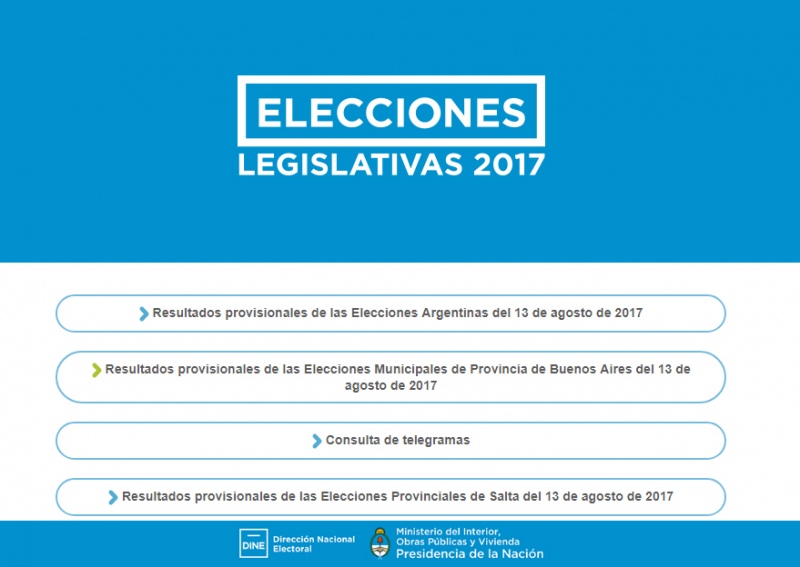 ELECCIONES
LEGISLATIVAS 2017

Resultados provisionales de las Elecciones Argentinas del 13 de agosto de 2017

Resultados provisionales de las Elecciones Municipales de Provincia de Buenos Aires del 13 de agosto de 2017

Consulta de telegramas

Resultados provisionales de las Elecciones Provinciales de Salta del 13 de agosto de 2017

DINE Dirección Nacional Electoral

Ministerio del Interior, Obras Públicas y Vivienda
Presidencia de la Nación